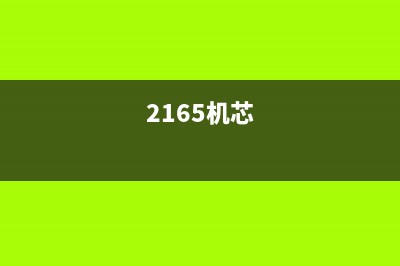 2165机芯